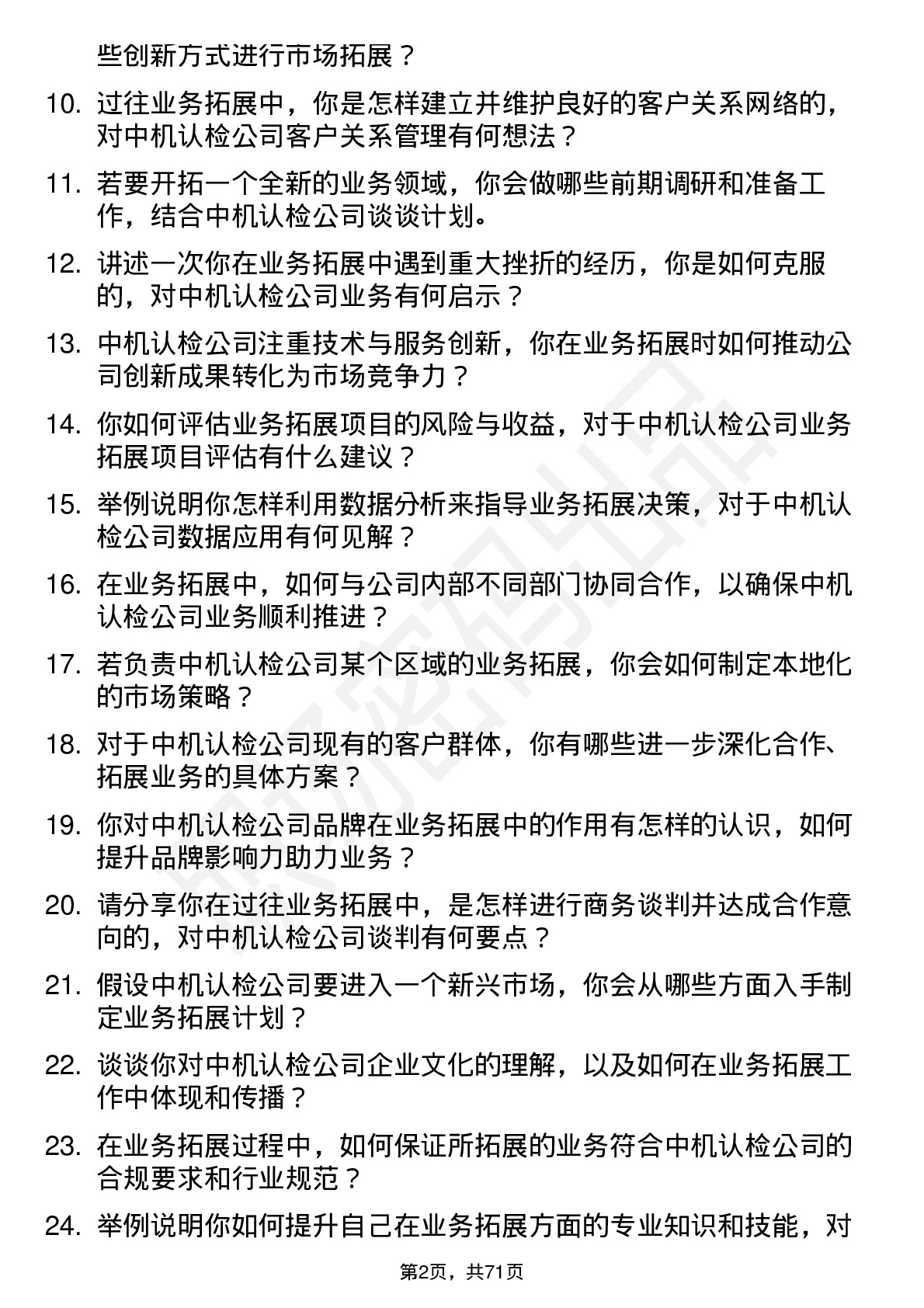 些创新方式进行市场拓展？

10. 过往业务拓展中，你是怎样建立并维护良好的客户关系网络的，对中机认检公司客户关系管理有何想法？

11. 若要开拓一个全新的业务领域，你会做哪些前期调研和准备工作，结合中机认检公司谈谈计划。

12. 讲述一次你在业务拓展中遇到重大挫折的经历，你是如何克服的，对中机认检公司业务有何启示？

13. 中机认检公司注重技术与服务创新，你在业务拓展时如何推动公司创新成果转化为市场竞争力？

14. 你如何评估业务拓展项目的风险与收益，对于中机认检公司业务拓展项目评估有什么建议？

15. 举例说明你怎样利用数据分析来指导业务拓展决策，对于中机认检公司数据应用有何见解？

16. 在业务拓展中，如何与公司内部不同部门协同合作，以确保中机认检公司业务顺利推进？

17. 若负责中机认检公司某个区域的业务拓展，你会如何制定本地化的市场策略？

18. 对于中机认检公司现有的客户群体，你有哪些进一步深化合作、拓展业务的具体方案？

19. 你对中机认检公司品牌在业务拓展中的作用有怎样的认识，如何提升品牌影响力助力业务？

20. 请分享你在过往业务拓展中，是怎样进行商务谈判并达成合作意向的，对中机认检公司谈判有何要点？

21. 假设中机认检公司要进入一个新兴市场，你会从哪些方面入手制定业务拓展计划？

22. 谈谈你对中机认检公司企业文化的理解，以及如何在业务拓展工作中体现和传播？

23. 在业务拓展过程中，如何保证所拓展的业务符合中机认检公司的合规要求和行业规范？

24. 举例说明你如何提升自己在业务拓展方面的专业知识和技能，对

第2页，共71页